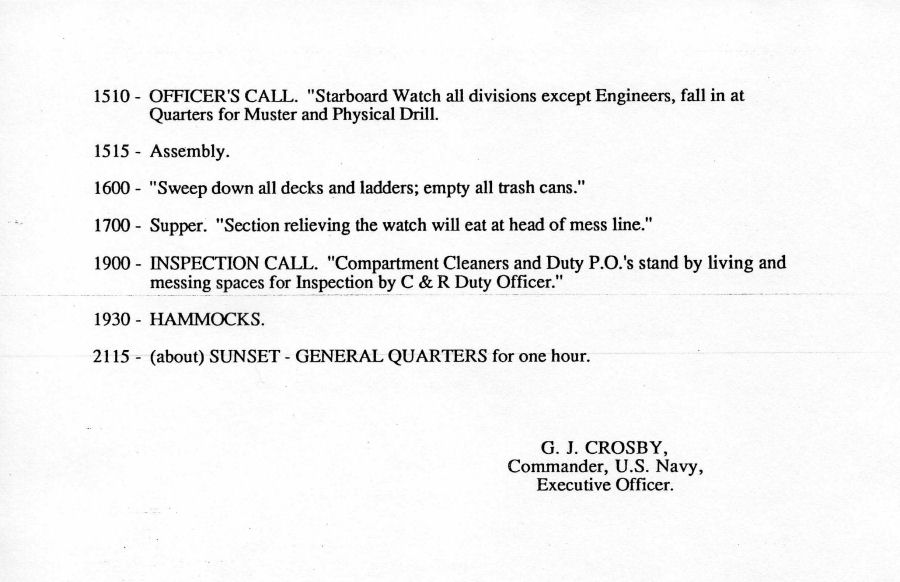 1510 - OFFICER'S CALL. "Starboard Watch all divisions except Engineers, fall in at Quarters for Muster and Physical Drill.

1515 - Assembly.

1600 - "Sweep down all decks and ladders; empty all trash cans."

1700 - Supper. "Section relieving the watch will eat at head of mess line."

1900 - INSPECTION CALL. "Compartment Cleaners and Duty P.O.'s stand by living and messing spaces for Inspection by C & R Duty Officer."

1930 - HAMMOCKS.

2115 - (about) SUNSET - GENERAL QUARTERS for one hour.

G. J. CROSBY,
Commander, U.S. Navy,
Executive Officer.